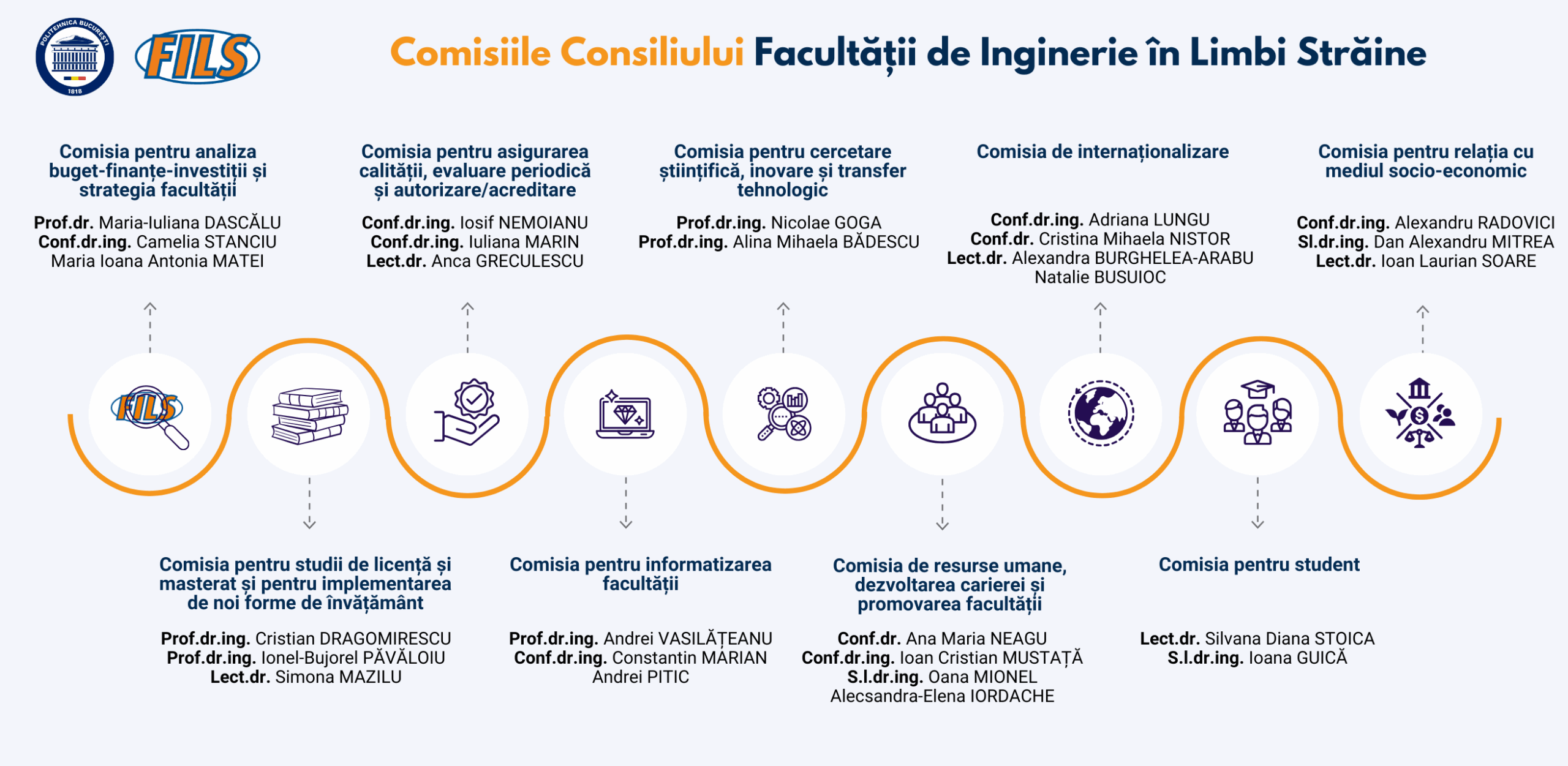 POLITEHNICA BUCUREȘTI
1818

FILS

Comisiile Consiliului Facultății de Inginerie în Limbi Străine

Comisia pentru analiza buget-finanțe-investiții și strategia facultății

Prof.dr. Maria-Iuliana DASCĂLU
Conf.dr.ing. Camelia STANCIU
Maria Ioana Antonia MATEI

Comisia pentru asigurarea calității, evaluare periodică și autorizare/acreditare

Conf.dr.ing. Iosif NEMOIANU
Conf.dr.ing. Iuliana MARIN
Lect.dr. Anca GRECULESCU

Comisia pentru cercetare științifică, inovare și transfer tehnologic

Prof.dr.ing. Nicolae GOGA
Prof.dr.ing. Alina Mihaela BĂDESCU

Comisia de internaționalizare

Conf.dr.ing. Adriana LUNGU
Conf.dr. Cristina Mihaela NISTOR
Lect.dr. Alexandra BURGHELEA-ARABU
Natalie BUSUIOC

Comisia pentru relația cu mediul socio-economic

Conf.dr.ing. Alexandru RADOVICI
Sl.dr.ing. Dan Alexandru MITREA
Lect.dr. Ioan Laurian SOARE

FILS

Comisia pentru studii de licență și masterat și pentru implementarea de noi forme de învățământ

Prof.dr.ing. Cristian DRAGOMIRESCU
Prof.dr.ing. Ionel-Bujorel PĂVĂLOIU
Lect.dr. Simona MAZILU

Comisia pentru informatizarea facultății

Prof.dr.ing. Andrei VASILĂȚEANU
Conf.dr.ing. Constantin MARIAN
Andrei PITIC

Comisia de resurse umane, dezvoltarea carierei și promovarea facultății

Conf.dr. Ana Maria NEAGU
Conf.dr.ing. Ioan Cristian MUSTAȚĂ
S.l.dr.ing. Oana MIONEL
Alecsandra-Elena IORDACHE

Comisia pentru student

Lect.dr. Silvana Diana STOICA
S.l.dr.ing. Ioana GUICĂ